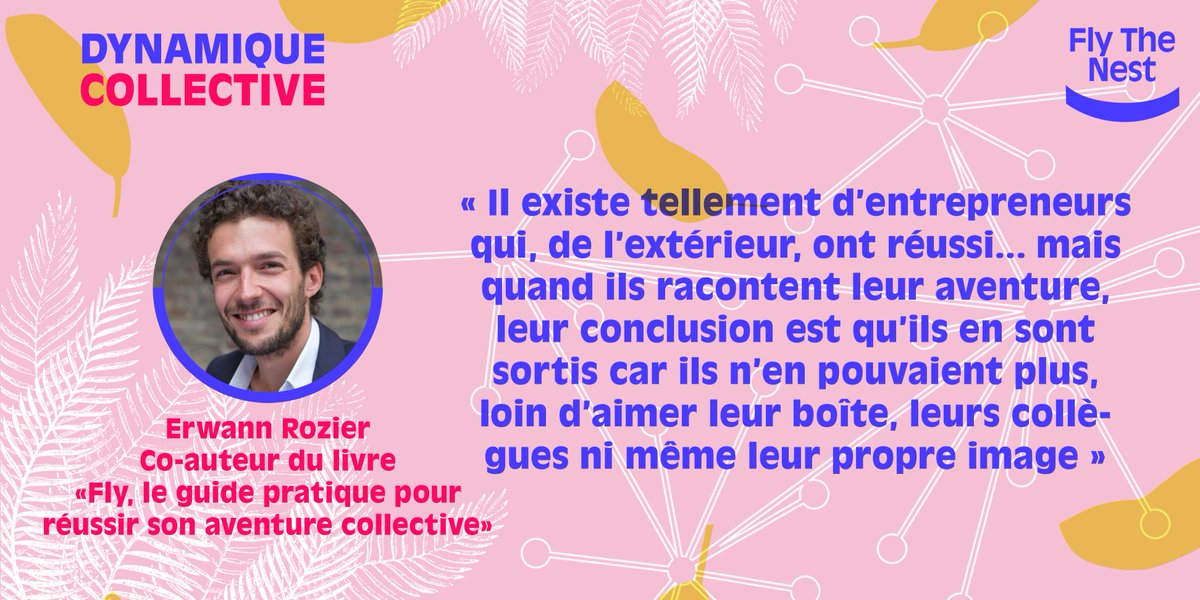 DYNAMIQUE COLLECTIVE

Fly The Nest

« Il existe tellement d'entrepreneurs qui, de l'extérieur, ont réussi... mais quand ils racontent leur aventure, leur conclusion est qu'ils en sont sortis car ils n'en pouvaient plus, loin d'aimer leur boîte, leurs collègues ni même leur propre image »

Erwann Rozier
Co-auteur du livre
«Fly, le guide pratique pour réussir son aventure collective»